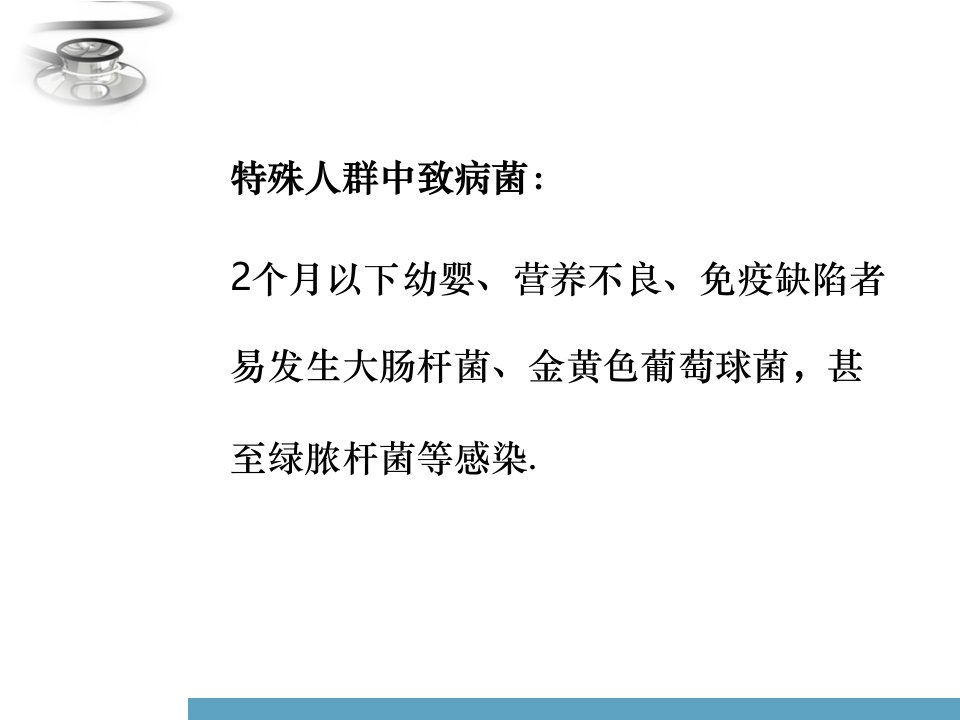 特殊人群中致病菌:

2个月以下幼婴、营养不良、免疫缺陷者易发生大肠杆菌、金黄色葡萄球菌，甚至绿脓杆菌等感染.